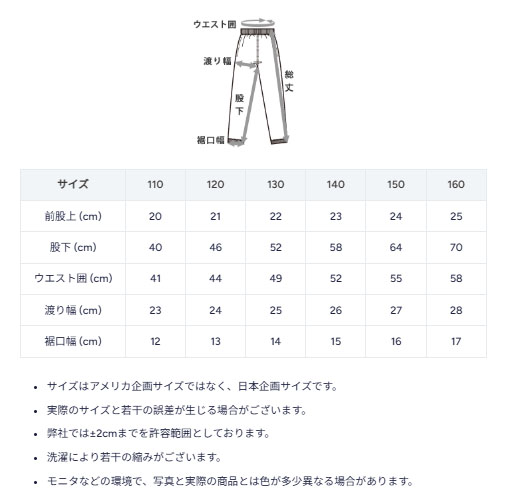 ウエスト囲

渡り幅

総丈

股下

裾口幅

| サイズ | 110 | 120 | 130 | 140 | 150 | 160 |
|---|---|---|---|---|---|---|
| 前股上 (cm) | 20 | 21 | 22 | 23 | 24 | 25 |
| 股下 (cm) | 40 | 46 | 52 | 58 | 64 | 70 |
| ウエスト囲 (cm) | 41 | 44 | 49 | 52 | 55 | 58 |
| 渡り幅 (cm) | 23 | 24 | 25 | 26 | 27 | 28 |
| 裾口幅 (cm) | 12 | 13 | 14 | 15 | 16 | 17 |

• サイズはアメリカ企画サイズではなく、日本企画サイズです。
• 実際のサイズと若干の誤差が生じる場合がございます。
• 弊社では±2cmまでを許容範囲としております。
• 洗濯により若干の縮みがございます。
• モニタなどの環境で、写真と実際の商品とは色が多少異なる場合があります。